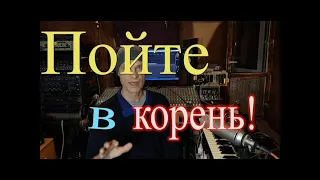 Пойте
в корень!